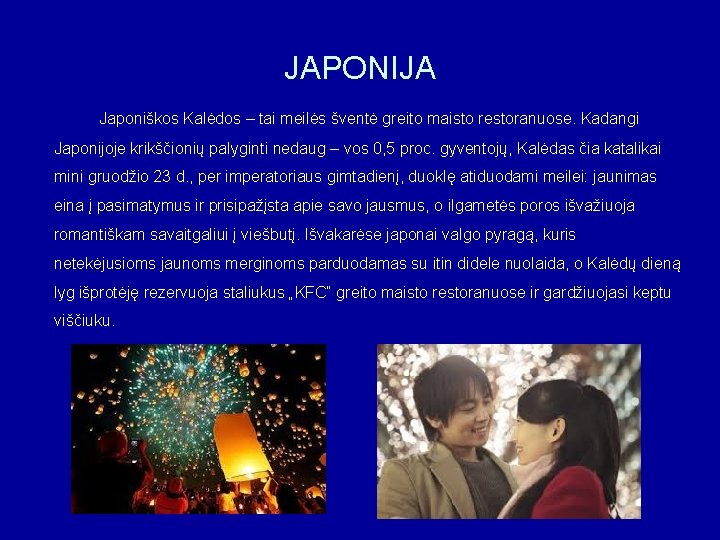 JAPONIJA

Japoniškos Kalėdos – tai meilės šventė greito maisto restoranuose. Kadangi Japonijoje krikščionių palyginti nedaug – vos 0,5 proc. gyventojų, Kalėdas čia katalikai mini gruodžio 23 d., per imperatoriaus gimtadienį, duoklę atiduodami meilei: jaunimas eina į pasimatymus ir prisipažįsta apie savo jausmus, o ilgametės poros išvažiuoja romantiškam savaitgaliui į viešbutį. Išvakarėse japonai valgo pyragą, kuris netekėjusioms jaunoms merginoms parduodamas su itin didele nuolaida, o Kalėdų dieną lyg išprotėję rezervuoja staliukus „KFC" greito maisto restoranuose ir gardžiuojasi keptu viščiuku.